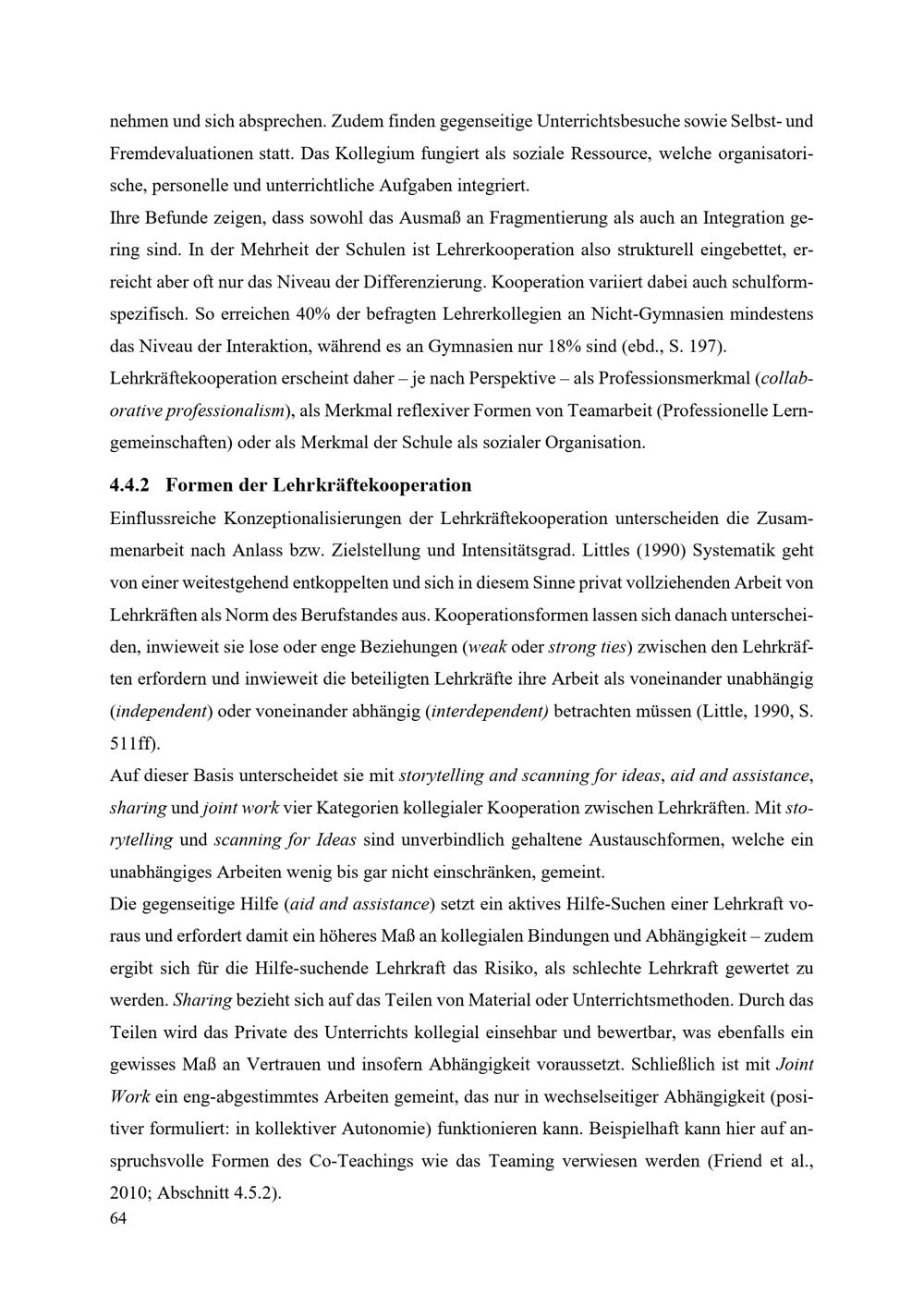 nehmen und sich absprechen. Zudem finden gegenseitige Unterrichtsbesuche sowie Selbst- und Fremdevaluationen statt. Das Kollegium fungiert als soziale Ressource, welche organisatorische, personelle und unterrichtliche Aufgaben integriert.
Ihre Befunde zeigen, dass sowohl das Ausmaß an Fragmentierung als auch an Integration gering sind. In der Mehrheit der Schulen ist Lehrerkooperation also strukturell eingebettet, erreicht aber oft nur das Niveau der Differenzierung. Kooperation variiert dabei auch schulformspezifisch. So erreichen 40% der befragten Lehrerkollegien an Nicht-Gymnasien mindestens das Niveau der Interaktion, während es an Gymnasien nur 18% sind (ebd., S. 197).
Lehrkräftekooperation erscheint daher – je nach Perspektive – als Professionsmerkmal (collaborative professionalism), als Merkmal reflexiver Formen von Teamarbeit (Professionelle Lerngemeinschaften) oder als Merkmal der Schule als sozialer Organisation.

4.4.2 Formen der Lehrkräftekooperation

Einflussreiche Konzeptionalisierungen der Lehrkräftekooperation unterscheiden die Zusammenarbeit nach Anlass bzw. Zielstellung und Intensitätsgrad. Littles (1990) Systematik geht von einer weitestgehend entkoppelten und sich in diesem Sinne privat vollziehenden Arbeit von Lehrkräften als Norm des Berufstandes aus. Kooperationsformen lassen sich danach unterscheiden, inwieweit sie lose oder enge Beziehungen (weak oder strong ties) zwischen den Lehrkräften erfordern und inwieweit die beteiligten Lehrkräfte ihre Arbeit als voneinander unabhängig (independent) oder voneinander abhängig (interdependent) betrachten müssen (Little, 1990, S. 511ff).
Auf dieser Basis unterscheidet sie mit storytelling and scanning for ideas, aid and assistance, sharing und joint work vier Kategorien kollegialer Kooperation zwischen Lehrkräften. Mit storytelling und scanning for Ideas sind unverbindlich gehaltene Austauschformen, welche ein unabhängiges Arbeiten wenig bis gar nicht einschränken, gemeint.
Die gegenseitige Hilfe (aid and assistance) setzt ein aktives Hilfe-Suchen einer Lehrkraft voraus und erfordert damit ein höheres Maß an kollegialen Bindungen und Abhängigkeit – zudem ergibt sich für die Hilfe-suchende Lehrkraft das Risiko, als schlechte Lehrkraft gewertet zu werden. Sharing bezieht sich auf das Teilen von Material oder Unterrichtsmethoden. Durch das Teilen wird das Private des Unterrichts kollegial einsehbar und bewertbar, was ebenfalls ein gewisses Maß an Vertrauen und insofern Abhängigkeit voraussetzt. Schließlich ist mit Joint Work ein eng-abgestimmtes Arbeiten gemeint, das nur in wechselseitiger Abhängigkeit (positiver formuliert: in kollektiver Autonomie) funktionieren kann. Beispielhaft kann hier auf anspruchsvolle Formen des Co-Teachings wie das Teaming verwiesen werden (Friend et al., 2010; Abschnitt 4.5.2).
64